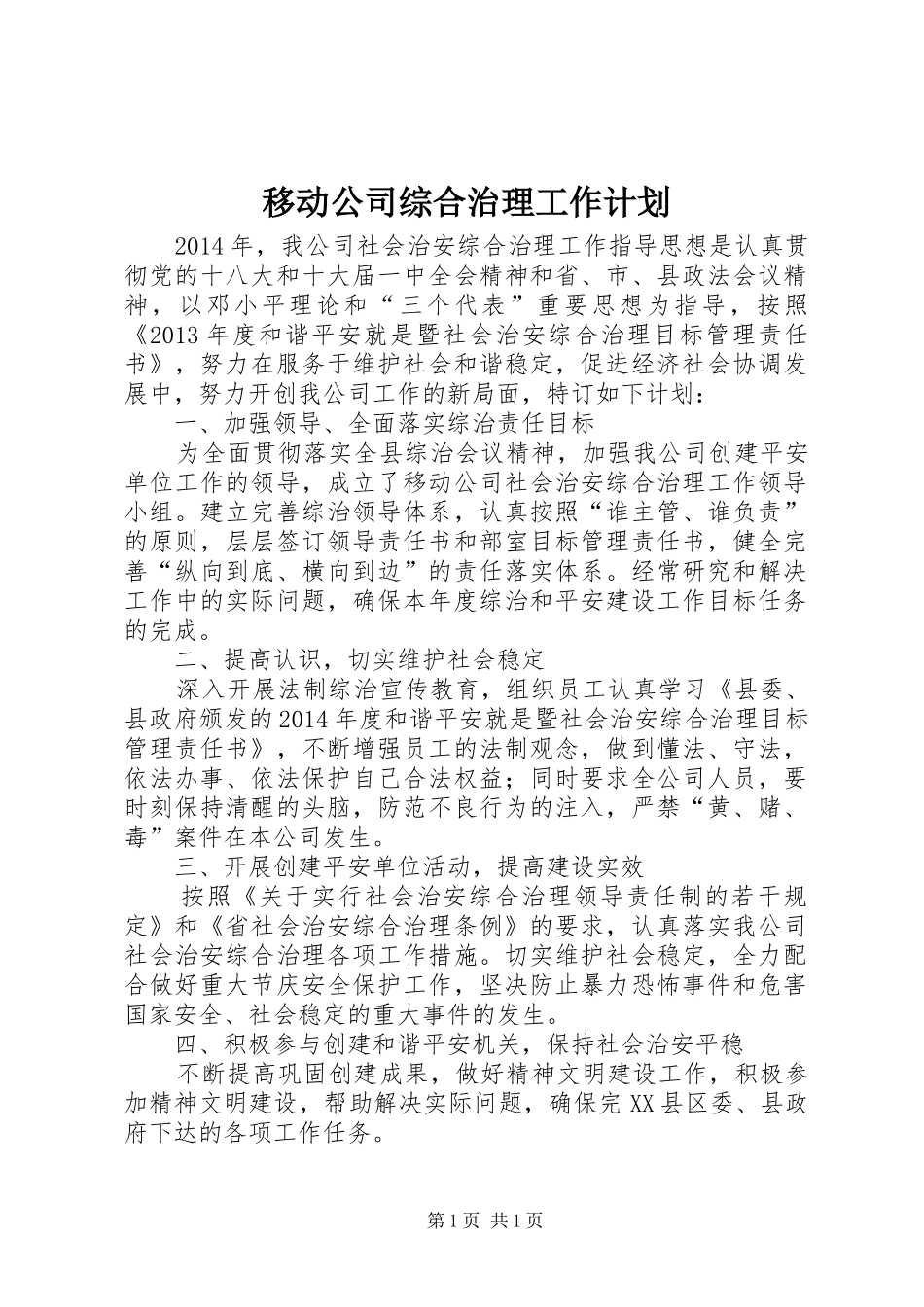 移动公司综合治理工作计划

2014年，我公司社会治安综合治理工作指导思想是认真贯彻党的十八大和十大届一中全会精神和省、市、县政法会议精神，以邓小平理论和“三个代表”重要思想为指导，按照《2013年度和谐平安就是暨社会治安综合治理目标管理责任书》，努力在服务于维护社会和谐稳定，促进经济社会协调发展中，努力开创我公司工作的新局面，特订如下计划：

一、加强领导、全面落实综治责任目标

为全面贯彻落实全县综治会议精神，加强我公司创建平安单位工作的领导，成立了移动公司社会治安综合治理工作领导小组。建立完善综治领导体系，认真按照“谁主管、谁负责”的原则，层层签订领导责任书和部室目标管理责任书，健全完善“纵向到底、横向到边”的责任落实体系。经常研究和解决工作中的实际问题，确保本年度综治和平安建设工作目标任务的完成。

二、提高认识，切实维护社会稳定

深入开展法制综治宣传教育，组织员工认真学习《县委、县政府颁发的2014年度和谐平安就是暨社会治安综合治理目标管理责任书》，不断增强员工的法制观念，做到懂法、守法，依法办事、依法保护自己合法权益；同时要求全公司人员，要时刻保持清醒的头脑，防范不良行为的注入，严禁“黄、赌、毒”案件在本公司发生。

三、开展创建平安单位活动，提高建设实效

按照《关于实行社会治安综合治理领导责任制的若干规定》和《省社会治安综合治理条例》的要求，认真落实我公司社会治安综合治理各项工作措施。切实维护社会稳定，全力配合做好重大节庆安全保护工作，坚决防止暴力恐怖事件和危害国家安全、社会稳定的重大事件的发生。

四、积极参与创建和谐平安机关，保持社会治安平稳

不断提高巩固创建成果，做好精神文明建设工作，积极参加精神文明建设，帮助解决实际问题，确保完XX县区委、县政府下达的各项工作任务。

第1页 共1页